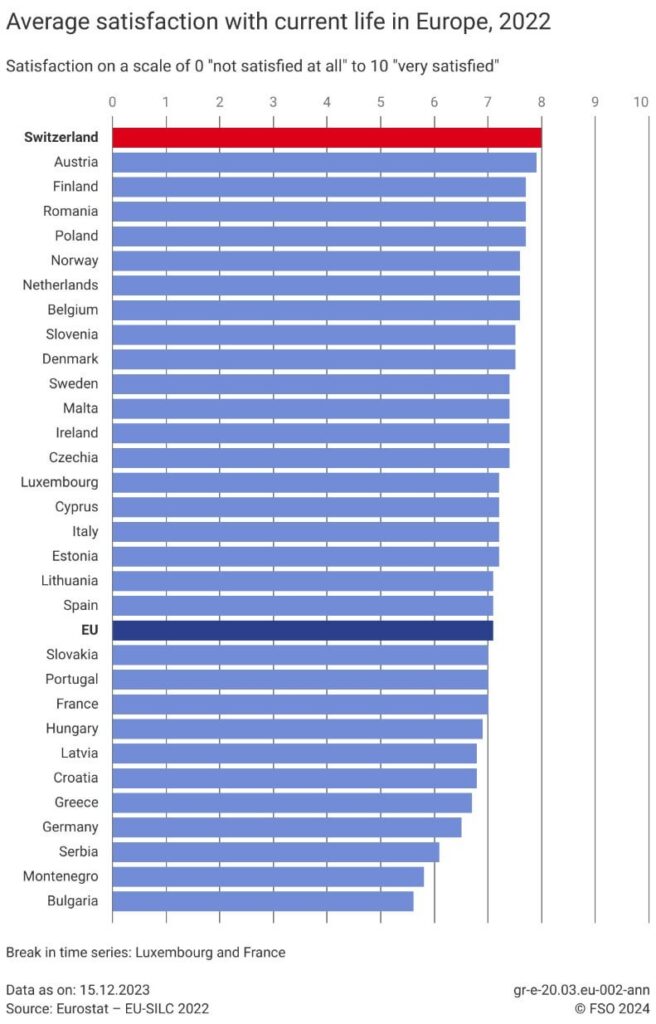 Average satisfaction with current life in Europe, 2022

Satisfaction on a scale of 0 "not satisfied at all" to 10 "very satisfied"

0 1 2 3 4 5 6 7 8 9 10

Switzerland
Austria
Finland
Romania
Poland
Norway
Netherlands
Belgium
Slovenia
Denmark
Sweden
Malta
Ireland
Czechia
Luxembourg
Cyprus
Italy
Estonia
Lithuania
Spain
EU
Slovakia
Portugal
France
Hungary
Latvia
Croatia
Greece
Germany
Serbia
Montenegro
Bulgaria

Break in time series: Luxembourg and France

Data as on: 15.12.2023
Source: Eurostat – EU-SILC 2022

gr-e-20.03.eu-002-ann
© FSO 2024